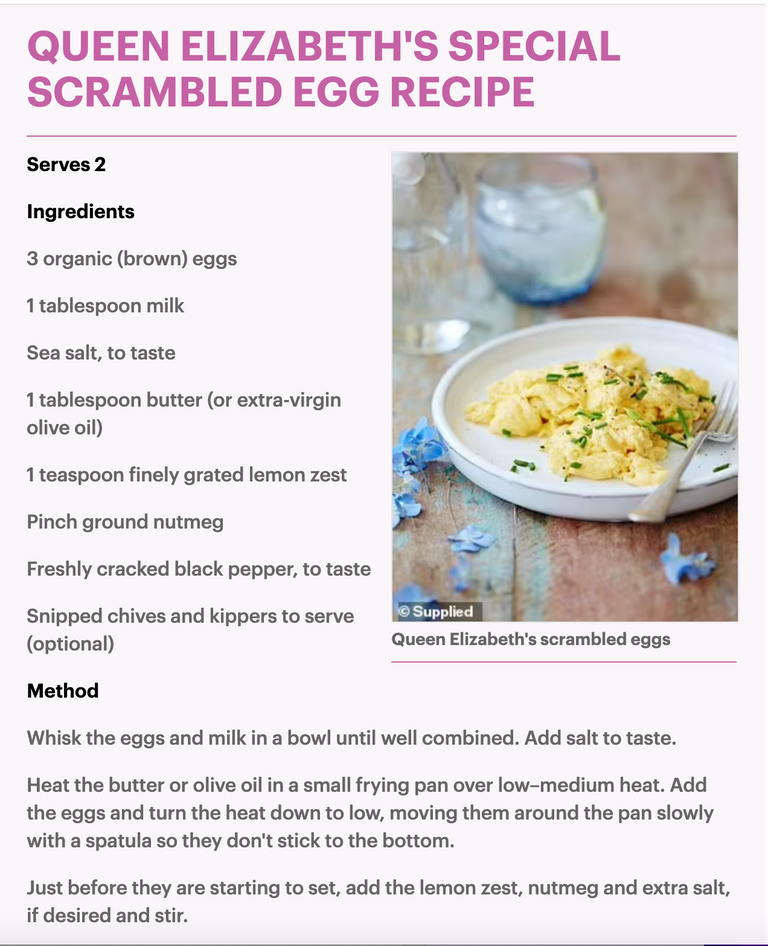 QUEEN ELIZABETH'S SPECIAL SCRAMBLED EGG RECIPE

Serves 2

Ingredients

3 organic (brown) eggs

1 tablespoon milk

Sea salt, to taste

1 tablespoon butter (or extra-virgin olive oil)

1 teaspoon finely grated lemon zest

Pinch ground nutmeg

Freshly cracked black pepper, to taste

Snipped chives and kippers to serve (optional)

© Supplied

Queen Elizabeth's scrambled eggs

Method

Whisk the eggs and milk in a bowl until well combined. Add salt to taste.

Heat the butter or olive oil in a small frying pan over low–medium heat. Add the eggs and turn the heat down to low, moving them around the pan slowly with a spatula so they don't stick to the bottom.

Just before they are starting to set, add the lemon zest, nutmeg and extra salt, if desired and stir.